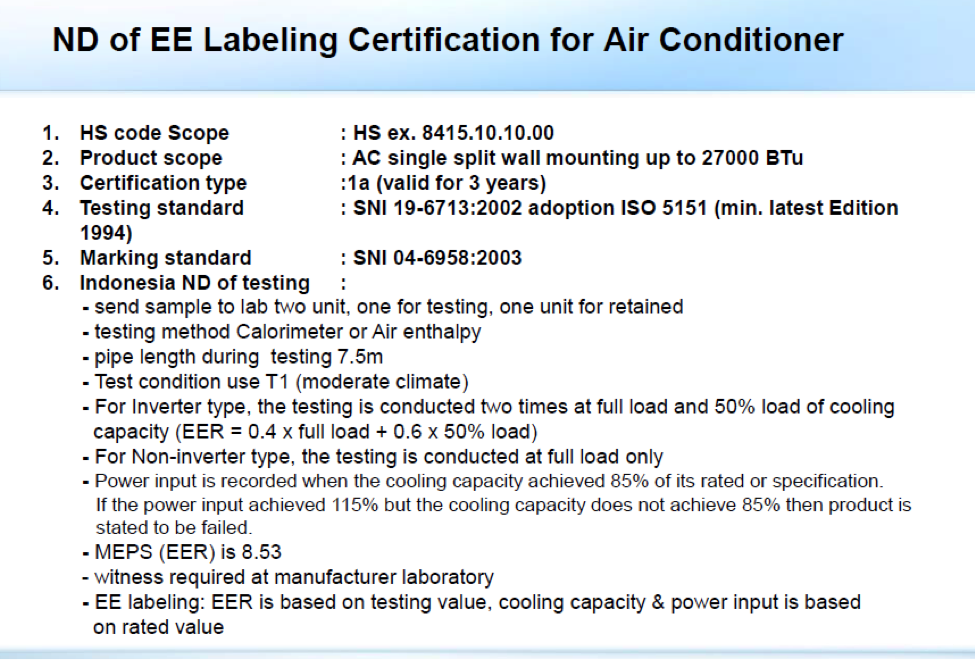 ND of EE Labeling Certification for Air Conditioner

1. HS code Scope : HS ex. 8415.10.10.00
2. Product scope : AC single split wall mounting up to 27000 BTu
3. Certification type :1a (valid for 3 years)
4. Testing standard : SNI 19-6713:2002 adoption ISO 5151 (min. latest Edition 1994)
5. Marking standard : SNI 04-6958:2003
6. Indonesia ND of testing :
- send sample to lab two unit, one for testing, one unit for retained
- testing method Calorimeter or Air enthalpy
- pipe length during testing 7.5m
- Test condition use T1 (moderate climate)
- For Inverter type, the testing is conducted two times at full load and 50% load of cooling capacity (EER = 0.4 x full load + 0.6 x 50% load)
- For Non-inverter type, the testing is conducted at full load only
- Power input is recorded when the cooling capacity achieved 85% of its rated or specification. If the power input achieved 115% but the cooling capacity does not achieve 85% then product is stated to be failed.
- MEPS (EER) is 8.53
- witness required at manufacturer laboratory
- EE labeling: EER is based on testing value, cooling capacity & power input is based on rated value